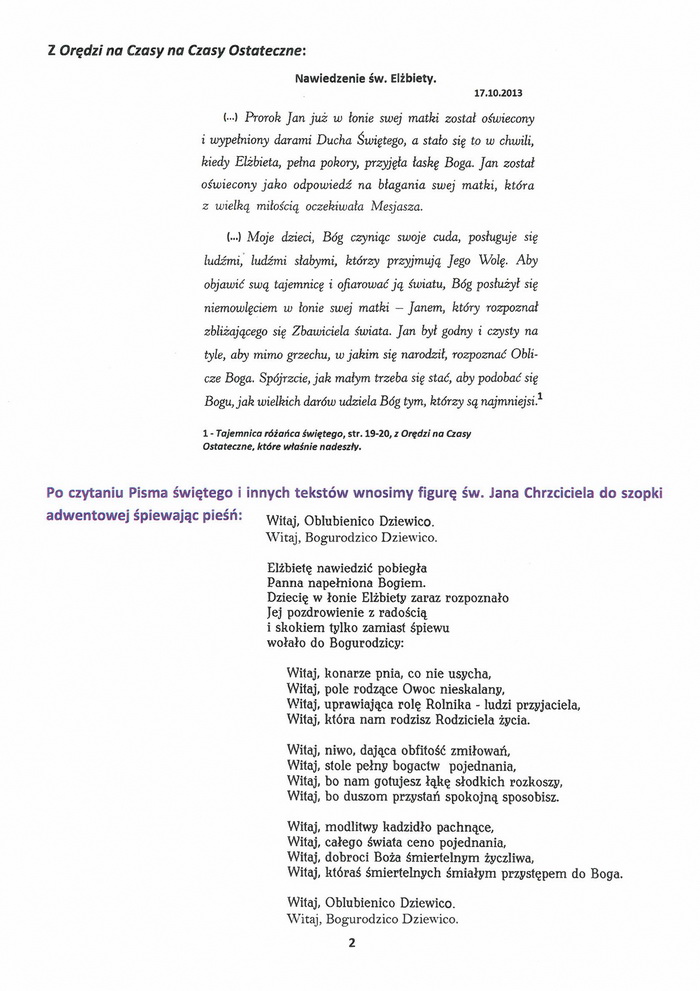 Z Orędzi na Czasy na Czasy Ostateczne:

Nawiedzenie św. Elżbiety.

17.10.2013

(...) Prorok Jan już w łonie swej matki został oświecony i wypełniony darami Ducha Świętego, a stało się to w chwili, kiedy Elżbieta, pełna pokory, przyjęła łaskę Boga. Jan został oświecony jako odpowiedź na błagania swej matki, która z wielką miłością oczekiwała Mesjasza.

(...) Moje dzieci, Bóg czyniąc swoje cuda, posługuje się ludźmi, ludźmi słabymi, którzy przyjmują Jego Wolę. Aby objawić swą tajemnicę i ofiarować ją światu, Bóg posłużył się niemowlęciem w łonie swej matki – Janem, który rozpoznał zbliżającego się Zbawiciela świata. Jan był godny i czysty na tyle, aby mimo grzechu, w jakim się narodził, rozpoznać Oblicze Boga. Spójrzcie, jak małym trzeba się stać, aby podobać się Bogu, jak wielkich darów udziela Bóg tym, którzy są najmniejsi.$^1$

1 - Tajemnica różańca świętego, str. 19-20, z Orędzi na Czasy Ostateczne, które właśnie nadeszły.

Po czytaniu Pisma świętego i innych tekstów wnosimy figurę św. Jana Chrzciciela do szopki adwentowej śpiewając pieśń:

Witaj, Oblubienico Dziewico.
Witaj, Bogurodzico Dziewico.

Elżbietę nawiedzić pobiegła
Panna napełniona Bogiem.
Dziecię w łonie Elżbiety zaraz rozpoznało
Jej pozdrowienie z radością
i skokiem tylko zamiast śpiewu
wołało do Bogurodzicy:

Witaj, konarze pnia, co nie usycha,
Witaj, pole rodzące Owoc nieskalany,
Witaj, uprawiająca rolę Rolnika - ludzi przyjaciela,
Witaj, która nam rodzisz Rodziciela życia.

Witaj, niwo, dająca obfitość zmiłowań,
Witaj, stole pełny bogactw pojednania,
Witaj, bo nam gotujesz łąkę słodkich rozkoszy,
Witaj, bo duszom przystań spokojną sposobisz.

Witaj, modlitwy kadzidło pachnące,
Witaj, całego świata ceno pojednania,
Witaj, dobroci Boża śmiertelnym życzliwa,
Witaj, któraś śmiertelnych śmiałym przystępem do Boga.

Witaj, Oblubienico Dziewico.
Witaj, Bogurodzico Dziewico.

2